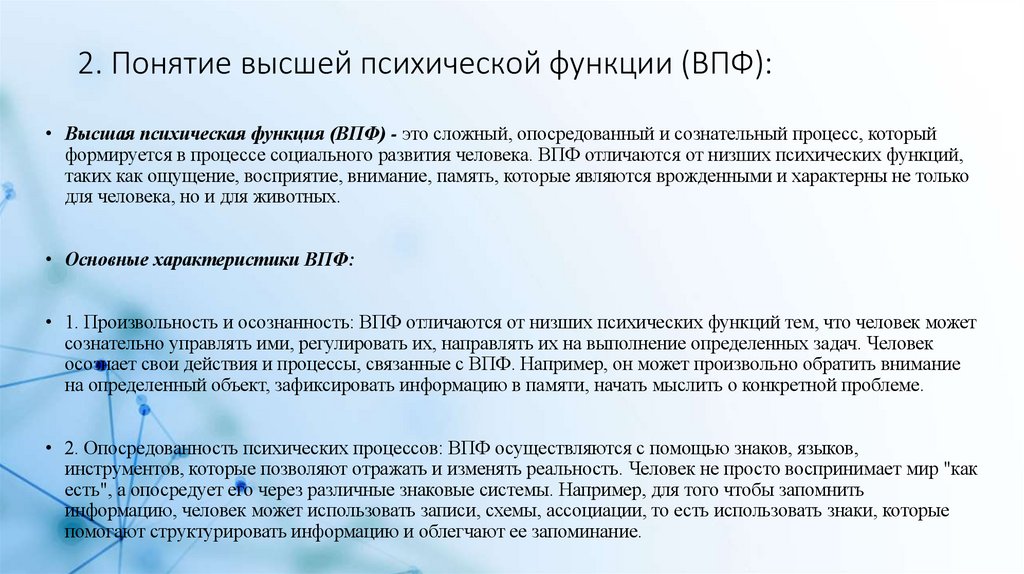 2. Понятие высшей психической функции (ВПФ):

• Высшая психическая функция (ВПФ) - это сложный, опосредованный и сознательный процесс, который формируется в процессе социального развития человека. ВПФ отличаются от низших психических функций, таких как ощущение, восприятие, внимание, память, которые являются врожденными и характерны не только для человека, но и для животных.

• Основные характеристики ВПФ:

• 1. Произвольность и осознанность: ВПФ отличаются от низших психических функций тем, что человек может сознательно управлять ими, регулировать их, направлять их на выполнение определенных задач. Человек осознает свои действия и процессы, связанные с ВПФ. Например, он может произвольно обратить внимание на определенный объект, зафиксировать информацию в памяти, начать мыслить о конкретной проблеме.

• 2. Опосредованность психических процессов: ВПФ осуществляются с помощью знаков, языков, инструментов, которые позволяют отражать и изменять реальность. Человек не просто воспринимает мир "как есть", а опосредует его через различные знаковые системы. Например, для того чтобы запомнить информацию, человек может использовать записи, схемы, ассоциации, то есть использовать знаки, которые помогают структурировать информацию и облегчают ее запоминание.